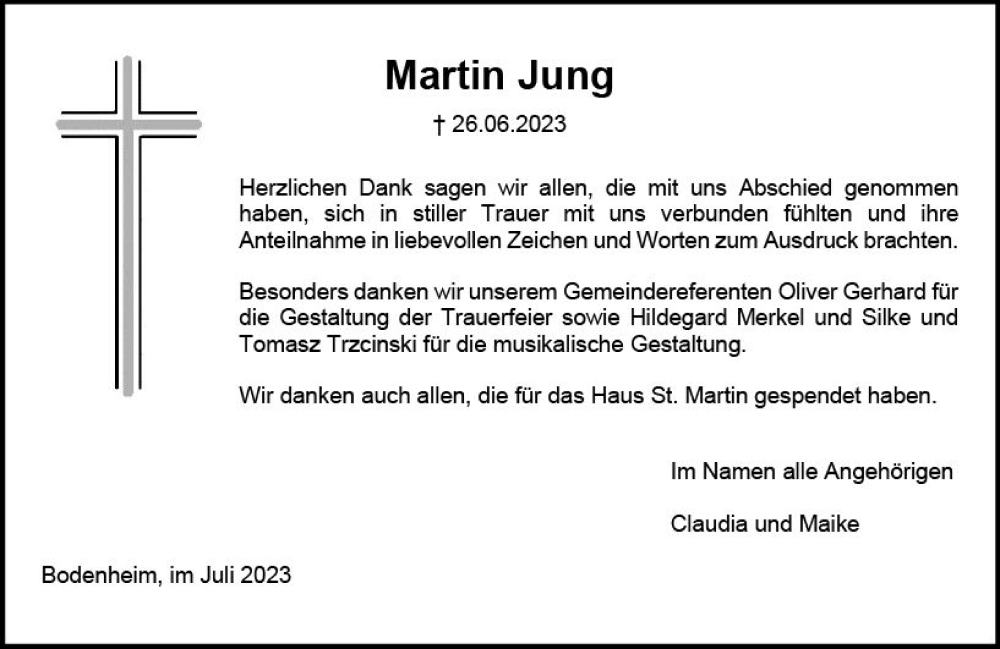 Martin Jung

† 26.06.2023

Herzlichen Dank sagen wir allen, die mit uns Abschied genommen haben, sich in stiller Trauer mit uns verbunden fühlten und ihre Anteilnahme in liebevollen Zeichen und Worten zum Ausdruck brachten.

Besonders danken wir unserem Gemeindereferenten Oliver Gerhard für die Gestaltung der Trauerfeier sowie Hildegard Merkel und Silke und Tomasz Trzcinski für die musikalische Gestaltung.

Wir danken auch allen, die für das Haus St. Martin gespendet haben.

Im Namen alle Angehörigen

Claudia und Maike

Bodenheim, im Juli 2023